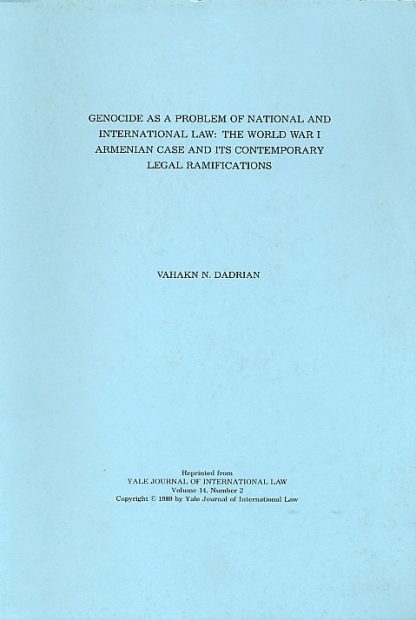 GENOCIDE AS A PROBLEM OF NATIONAL AND INTERNATIONAL LAW: THE WORLD WAR I ARMENIAN CASE AND ITS CONTEMPORARY LEGAL RAMIFICATIONS

VAHAKN N. DADRIAN

Reprinted from
YALE JOURNAL OF INTERNATIONAL LAW
Volume 14, Number 2
Copyright © 1989 by Yale Journal of International Law